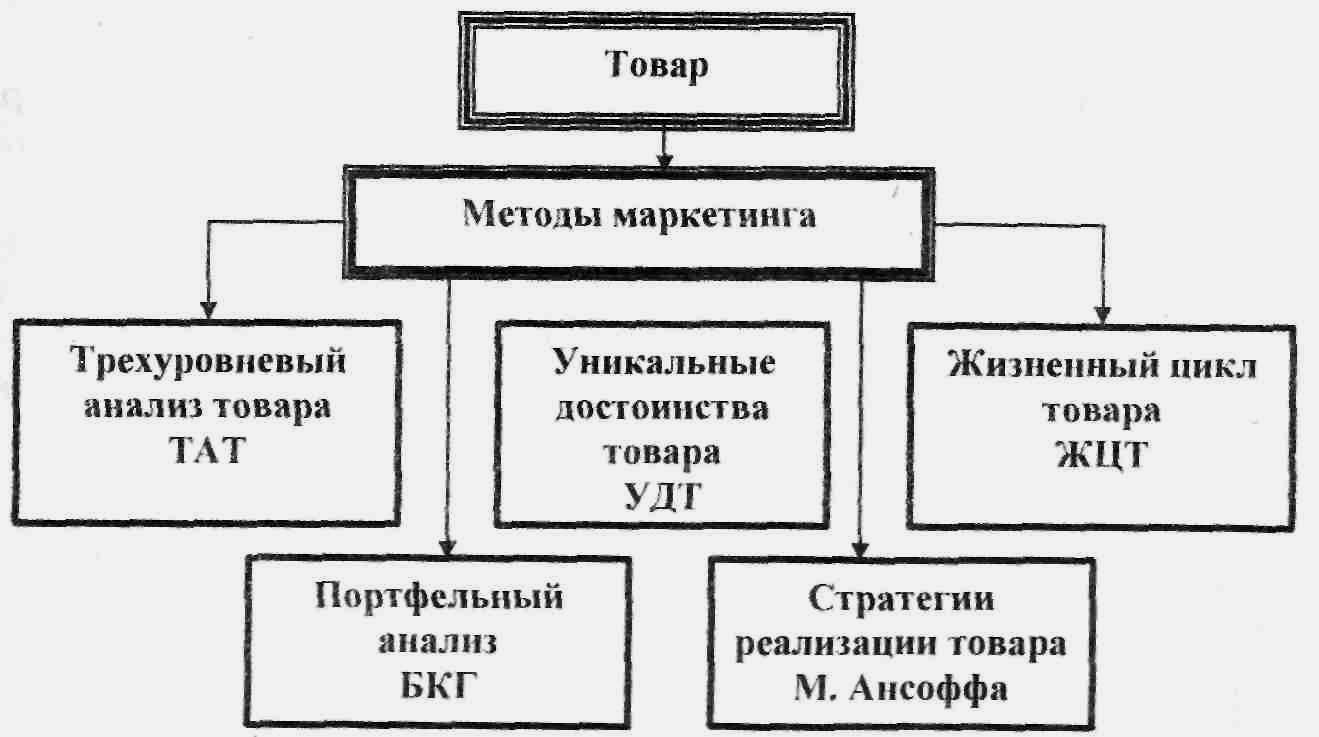 Товар

Методы маркетинга

Трехуровневый анализ товара ТАТ

Уникальные достоинства товара УДТ

Жизненный цикл товара ЖЦТ

Портфельный анализ БКГ

Стратегии реализации товара М. Ансоффа